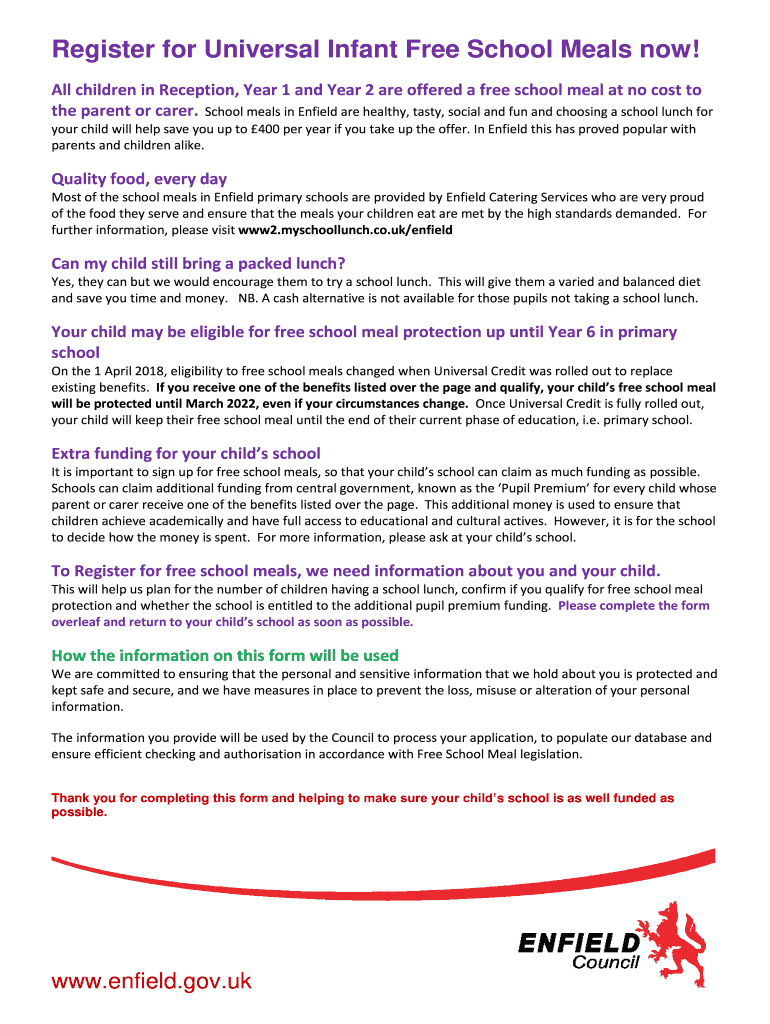 Register for Universal Infant Free School Meals now!

All children in Reception, Year 1 and Year 2 are offered a free school meal at no cost to the parent or carer. School meals in Enfield are healthy, tasty, social and fun and choosing a school lunch for your child will help save you up to £400 per year if you take up the offer. In Enfield this has proved popular with parents and children alike.

Quality food, every day

Most of the school meals in Enfield primary schools are provided by Enfield Catering Services who are very proud of the food they serve and ensure that the meals your children eat are met by the high standards demanded. For further information, please visit www2.myschoollunch.co.uk/enfield

Can my child still bring a packed lunch?

Yes, they can but we would encourage them to try a school lunch. This will give them a varied and balanced diet and save you time and money. NB. A cash alternative is not available for those pupils not taking a school lunch.

Your child may be eligible for free school meal protection up until Year 6 in primary school

On the 1 April 2018, eligibility to free school meals changed when Universal Credit was rolled out to replace existing benefits. If you receive one of the benefits listed over the page and qualify, your child's free school meal will be protected until March 2022, even if your circumstances change. Once Universal Credit is fully rolled out, your child will keep their free school meal until the end of their current phase of education, i.e. primary school.

Extra funding for your child's school

It is important to sign up for free school meals, so that your child's school can claim as much funding as possible. Schools can claim additional funding from central government, known as the 'Pupil Premium' for every child whose parent or carer receive one of the benefits listed over the page. This additional money is used to ensure that children achieve academically and have full access to educational and cultural actives. However, it is for the school to decide how the money is spent. For more information, please ask at your child's school.

To Register for free school meals, we need information about you and your child.

This will help us plan for the number of children having a school lunch, confirm if you qualify for free school meal protection and whether the school is entitled to the additional pupil premium funding. Please complete the form overleaf and return to your child's school as soon as possible.

How the information on this form will be used

We are committed to ensuring that the personal and sensitive information that we hold about you is protected and kept safe and secure, and we have measures in place to prevent the loss, misuse or alteration of your personal information.

The information you provide will be used by the Council to process your application, to populate our database and ensure efficient checking and authorisation in accordance with Free School Meal legislation.

Thank you for completing this form and helping to make sure your child's school is as well funded as possible.

ENFIELD Council

www.enfield.gov.uk